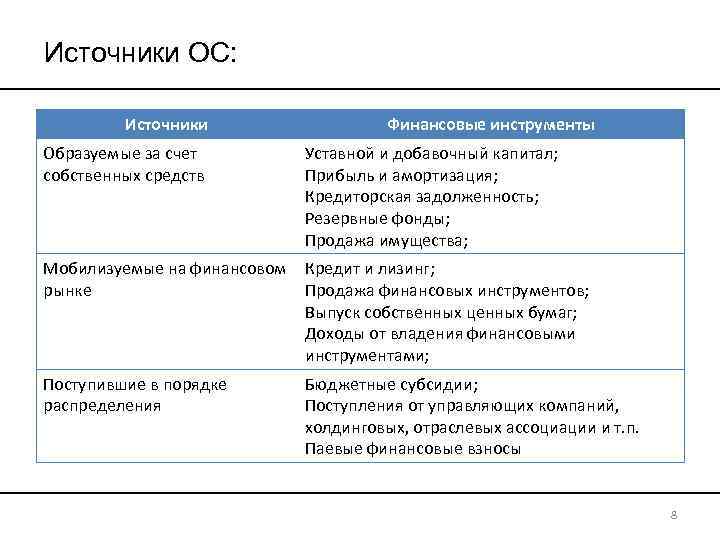 Источники ОС:

| Источники | Финансовые инструменты |
|---|---|
| Образуемые за счет собственных средств | Уставной и добавочный капитал; Прибыль и амортизация; Кредиторская задолженность; Резервные фонды; Продажа имущества; |
| Мобилизуемые на финансовом рынке | Кредит и лизинг; Продажа финансовых инструментов; Выпуск собственных ценных бумаг; Доходы от владения финансовыми инструментами; |
| Поступившие в порядке распределения | Бюджетные субсидии; Поступления от управляющих компаний, холдинговых, отраслевых ассоциации и т.п. Паевые финансовые взносы |

8